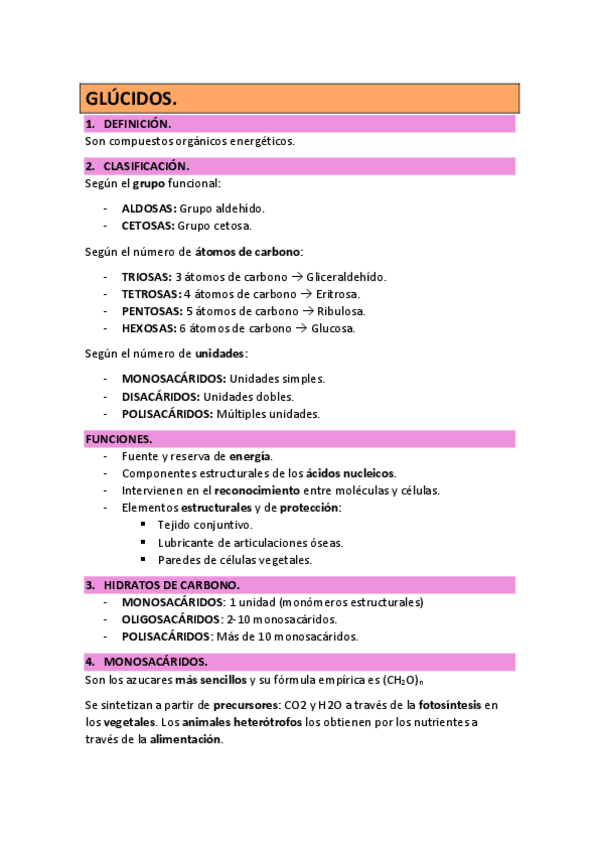 GLÚCIDOS.

1. DEFINICIÓN.

Son compuestos orgánicos energéticos.

2. CLASIFICACIÓN.

Según el grupo funcional:

- ALDOSAS: Grupo aldehído.
- CETOSAS: Grupo cetosa.

Según el número de átomos de carbono:

- TRIOSAS: 3 átomos de carbono → Gliceraldehído.
- TETROSAS: 4 átomos de carbono → Eritrosa.
- PENTOSAS: 5 átomos de carbono → Ribulosa.
- HEXOSAS: 6 átomos de carbono → Glucosa.

Según el número de unidades:

- MONOSACÁRIDOS: Unidades simples.
- DISACÁRIDOS: Unidades dobles.
- POLISACÁRIDOS: Múltiples unidades.

FUNCIONES.

- Fuente y reserva de energía.
- Componentes estructurales de los ácidos nucleicos.
- Intervienen en el reconocimiento entre moléculas y células.
- Elementos estructurales y de protección:
  ▪ Tejido conjuntivo.
  ▪ Lubricante de articulaciones óseas.
  ▪ Paredes de células vegetales.

3. HIDRATOS DE CARBONO.

- MONOSACÁRIDOS: 1 unidad (monómeros estructurales)
- OLIGOSACÁRIDOS: 2-10 monosacáridos.
- POLISACÁRIDOS: Más de 10 monosacáridos.

4. MONOSACÁRIDOS.

Son los azucares más sencillos y su fórmula empírica es $(CH_2O)_n$

Se sintetizan a partir de precursores: CO2 y H2O a través de la fotosíntesis en los vegetales. Los animales heterótrofos los obtienen por los nutrientes a través de la alimentación.